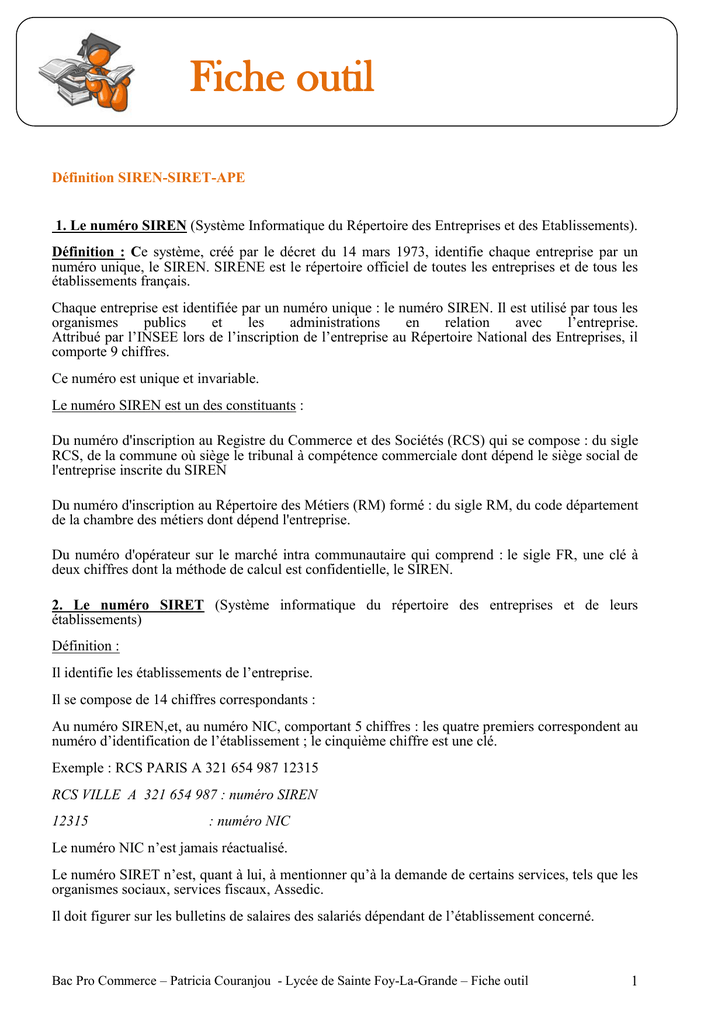 Fiche outil

Définition SIREN-SIRET-APE

1. Le numéro SIREN (Système Informatique du Répertoire des Entreprises et des Etablissements).

Définition : Ce système, créé par le décret du 14 mars 1973, identifie chaque entreprise par un numéro unique, le SIREN. SIRENE est le répertoire officiel de toutes les entreprises et de tous les établissements français.

Chaque entreprise est identifiée par un numéro unique : le numéro SIREN. Il est utilisé par tous les organismes publics et les administrations en relation avec l'entreprise. Attribué par l'INSEE lors de l'inscription de l'entreprise au Répertoire National des Entreprises, il comporte 9 chiffres.

Ce numéro est unique et invariable.

Le numéro SIREN est un des constituants :

Du numéro d'inscription au Registre du Commerce et des Sociétés (RCS) qui se compose : du sigle RCS, de la commune où siège le tribunal à compétence commerciale dont dépend le siège social de l'entreprise inscrite du SIREN

Du numéro d'inscription au Répertoire des Métiers (RM) formé : du sigle RM, du code département de la chambre des métiers dont dépend l'entreprise.

Du numéro d'opérateur sur le marché intra communautaire qui comprend : le sigle FR, une clé à deux chiffres dont la méthode de calcul est confidentielle, le SIREN.

2. Le numéro SIRET (Système informatique du répertoire des entreprises et de leurs établissements)

Définition :

Il identifie les établissements de l'entreprise.

Il se compose de 14 chiffres correspondants :

Au numéro SIREN,et, au numéro NIC, comportant 5 chiffres : les quatre premiers correspondent au numéro d'identification de l'établissement ; le cinquième chiffre est une clé.

Exemple : RCS PARIS A 321 654 987 12315

RCS VILLE A 321 654 987 : numéro SIREN

12315 : numéro NIC

Le numéro NIC n'est jamais réactualisé.

Le numéro SIRET n'est, quant à lui, à mentionner qu'à la demande de certains services, tels que les organismes sociaux, services fiscaux, Assedic.

Il doit figurer sur les bulletins de salaires des salariés dépendant de l'établissement concerné.

Bac Pro Commerce – Patricia Couranjou - Lycée de Sainte Foy-La-Grande – Fiche outil 1